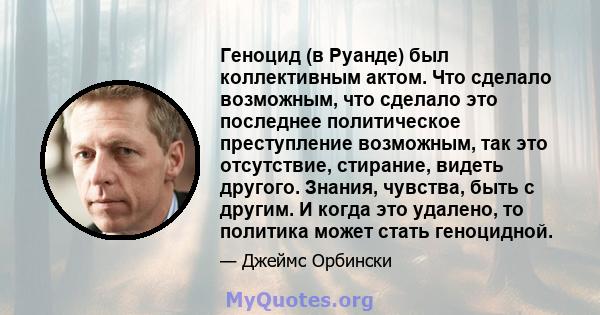 Геноцид (в Руанде) был коллективным актом. Что сделало возможным, что сделало это последнее политическое преступление возможным, так это отсутствие, стирание, видеть другого. Знания, чувства, быть с другим. И когда это удалено, то политика может стать геноцидной.

— Джеймс Орбински

MyQuotes.org